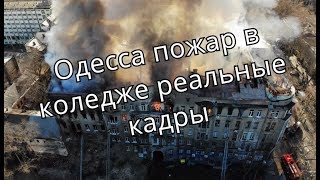 Одесса пожар в коледже реальные кадры